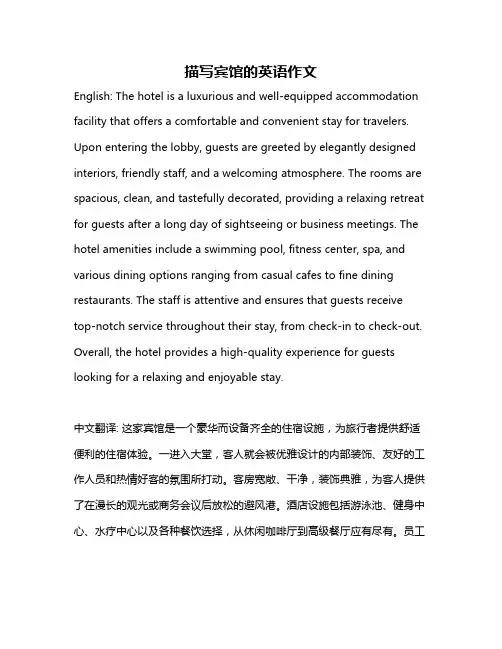 描写宾馆的英语作文

English: The hotel is a luxurious and well-equipped accommodation facility that offers a comfortable and convenient stay for travelers. Upon entering the lobby, guests are greeted by elegantly designed interiors, friendly staff, and a welcoming atmosphere. The rooms are spacious, clean, and tastefully decorated, providing a relaxing retreat for guests after a long day of sightseeing or business meetings. The hotel amenities include a swimming pool, fitness center, spa, and various dining options ranging from casual cafes to fine dining restaurants. The staff is attentive and ensures that guests receive top-notch service throughout their stay, from check-in to check-out. Overall, the hotel provides a high-quality experience for guests looking for a relaxing and enjoyable stay.

中文翻译: 这家宾馆是一个豪华而设备齐全的住宿设施，为旅行者提供舒适便利的住宿体验。一进入大堂，客人就会被优雅设计的内部装饰、友好的工作人员和热情好客的氛围所打动。客房宽敞、干净，装饰典雅，为客人提供了在漫长的观光或商务会议后放松的避风港。酒店设施包括游泳池、健身中心、水疗中心以及各种餐饮选择，从休闲咖啡厅到高级餐厅应有尽有。员工